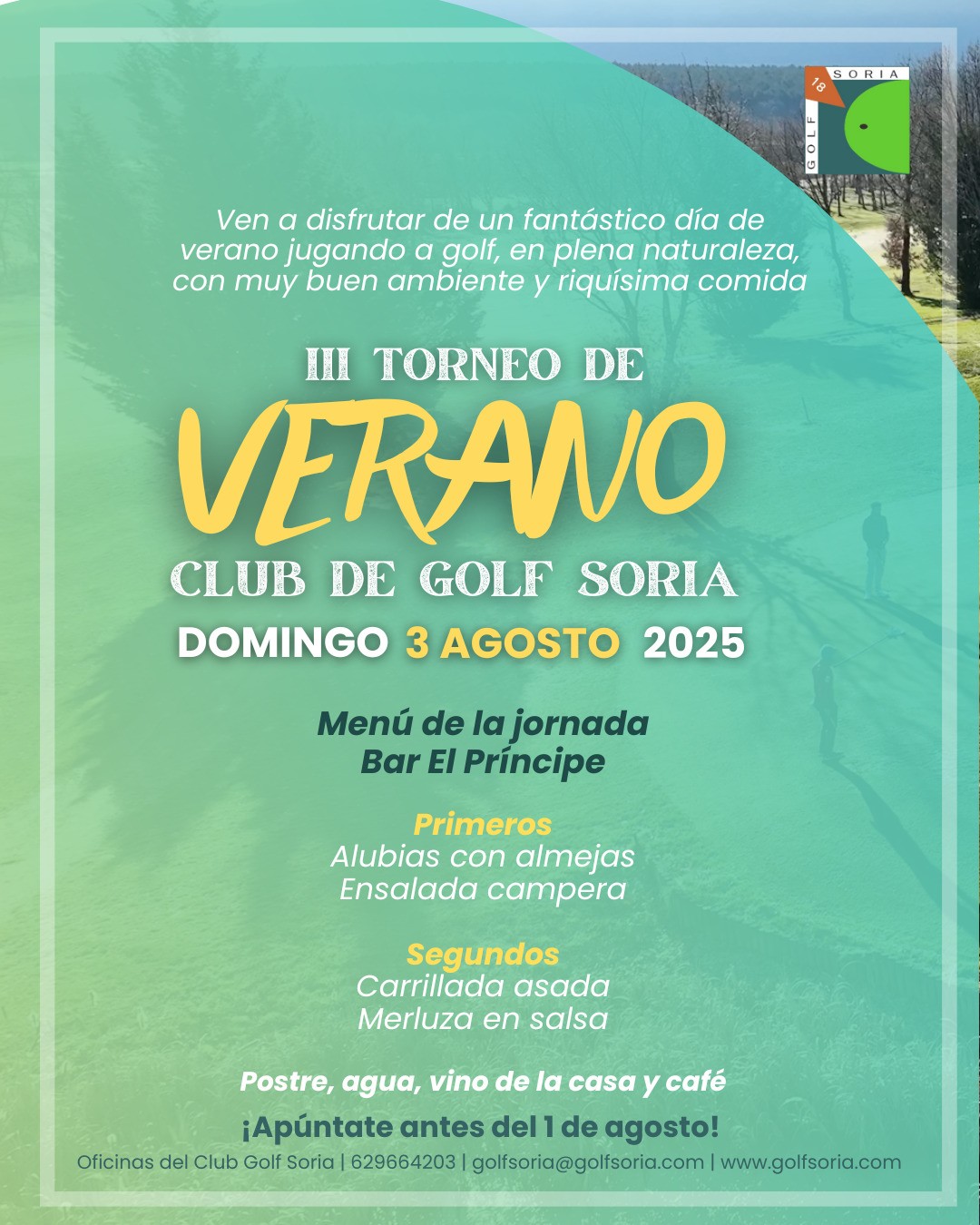 SORIA
18
GOLF

Ven a disfrutar de un fantástico día de verano jugando a golf, en plena naturaleza, con muy buen ambiente y riquísima comida

III TORNEO DE
VERANO
CLUB DE GOLF SORIA
DOMINGO 3 AGOSTO 2025

Menú de la jornada
Bar El Príncipe

Primeros
Alubias con almejas
Ensalada campera

Segundos
Carrillada asada
Merluza en salsa

Postre, agua, vino de la casa y café

¡Apúntate antes del 1 de agosto!

Oficinas del Club Golf Soria | 629664203 | golfsoria@golfsoria.com | www.golfsoria.com